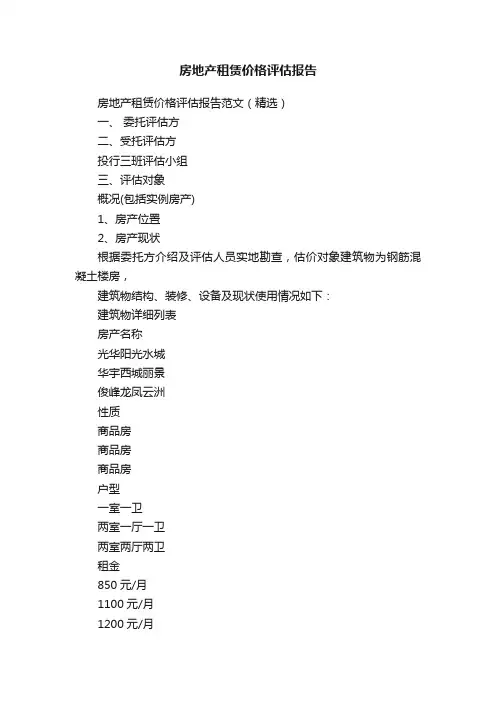 房地产租赁价格评估报告

房地产租赁价格评估报告范文（精选）

一、 委托评估方

二、受托评估方

投行三班评估小组

三、评估对象

概况(包括实例房产)

1、房产位置

2、房产现状

根据委托方介绍及评估人员实地勘查，估价对象建筑物为钢筋混凝土楼房，

建筑物结构、装修、设备及现状使用情况如下：

建筑物详细列表

房产名称

光华阳光水城

华宇西城丽景

俊峰龙凤云洲

性质

商品房

商品房

商品房

户型

一室一卫

两室一厅一卫

两室两厅两卫

租金

850 元/月

1100 元/月

1200 元/月